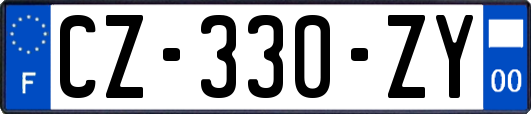 F
CZ-330-ZY
00